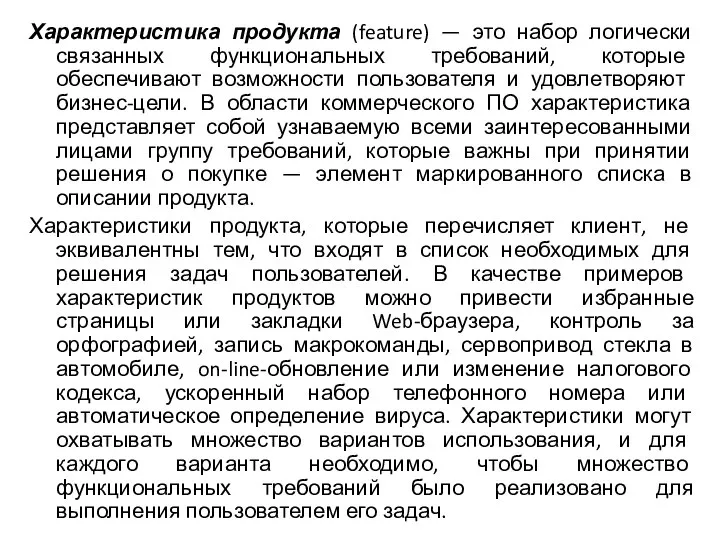 Характеристика продукта (feature) — это набор логически связанных функциональных требований, которые обеспечивают возможности пользователя и удовлетворяют бизнес-цели. В области коммерческого ПО характеристика представляет собой узнаваемую всеми заинтересованными лицами группу требований, которые важны при принятии решения о покупке — элемент маркированного списка в описании продукта.

Характеристики продукта, которые перечисляет клиент, не эквивалентны тем, что входят в список необходимых для решения задач пользователей. В качестве примеров характеристик продуктов можно привести избранные страницы или закладки Web-браузера, контроль за орфографией, запись макрокоманды, сервопривод стекла в автомобиле, on-line-обновление или изменение налогового кодекса, ускоренный набор телефонного номера или автоматическое определение вируса. Характеристики могут охватывать множество вариантов использования, и для каждого варианта необходимо, чтобы множество функциональных требований было реализовано для выполнения пользователем его задач.